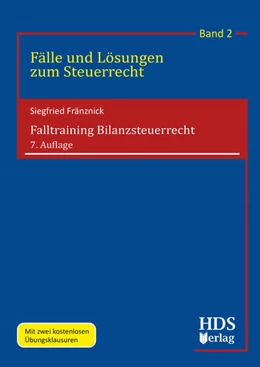 Band 2

Fälle und Lösungen zum Steuerrecht

Siegfried Fränznick

Falltraining Bilanzsteuerrecht

7. Auflage

Mit zwei kostenlosen Übungsklausuren

HDS Verlag